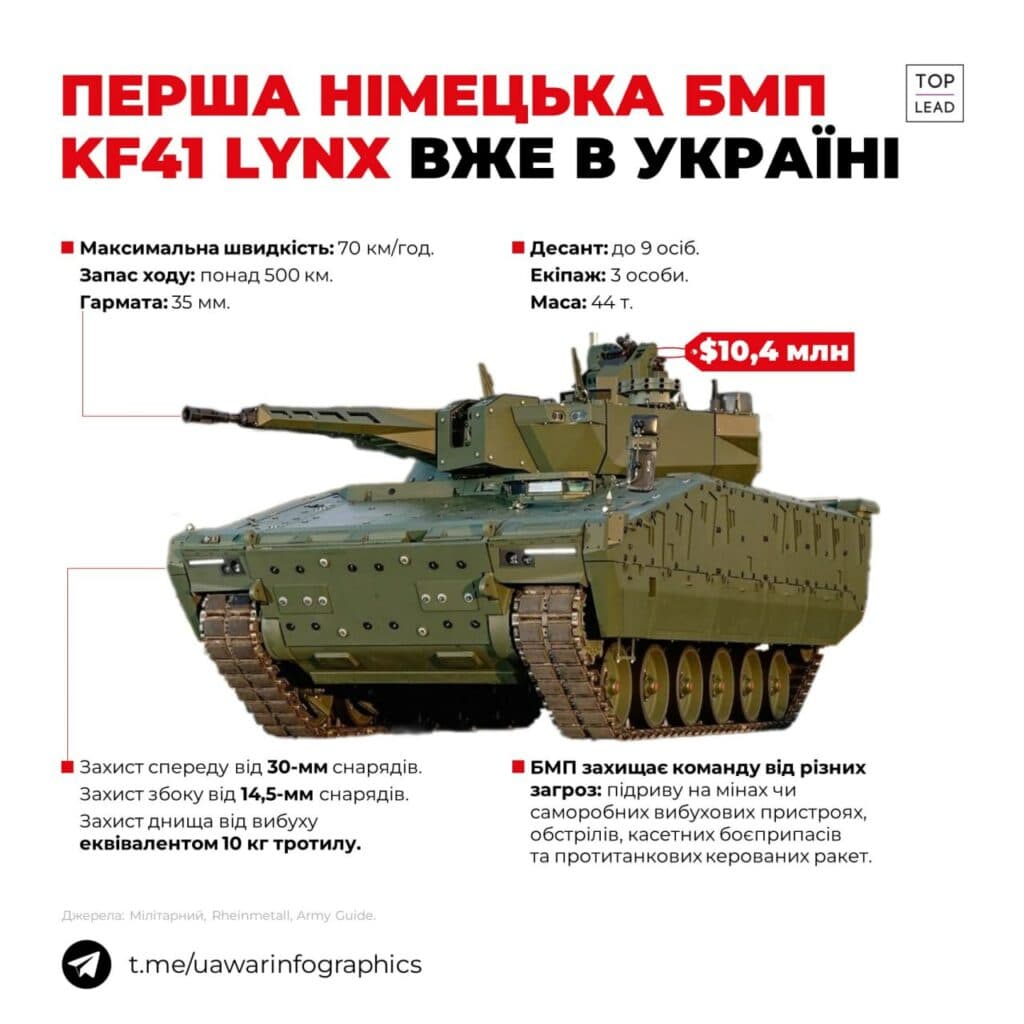 ПЕРША НІМЕЦЬКА БМП KF41 LYNX ВЖЕ В УКРАЇНІ

TOP LEAD

Максимальна швидкість: 70 км/год.
Запас ходу: понад 500 км.
Гармата: 35 мм.

Десант: до 9 осіб.
Екіпаж: 3 особи.
Маса: 44 т.

$10,4 млн

Захист спереду від 30-мм снарядів.
Захист збоку від 14,5-мм снарядів.
Захист днища від вибуху еквівалентом 10 кг тротилу.

БМП захищає команду від різних загроз: підриву на мінах чи саморобних вибухових пристроях, обстрілів, касетних боєприпасів та протитанкових керованих ракет.

Джерела: Мілітарний, Rheinmetall, Army Guide.

t.me/uawarinfographics